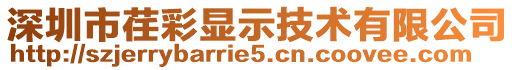 深圳市荏彩显示技术有限公司
http://szjerrybarrie5.cn.coovee.com